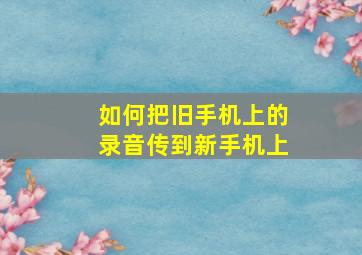 如何把旧手机上的录音传到新手机上